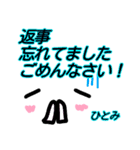 返事
忘れてました
ごめんなさい！

ひとみ